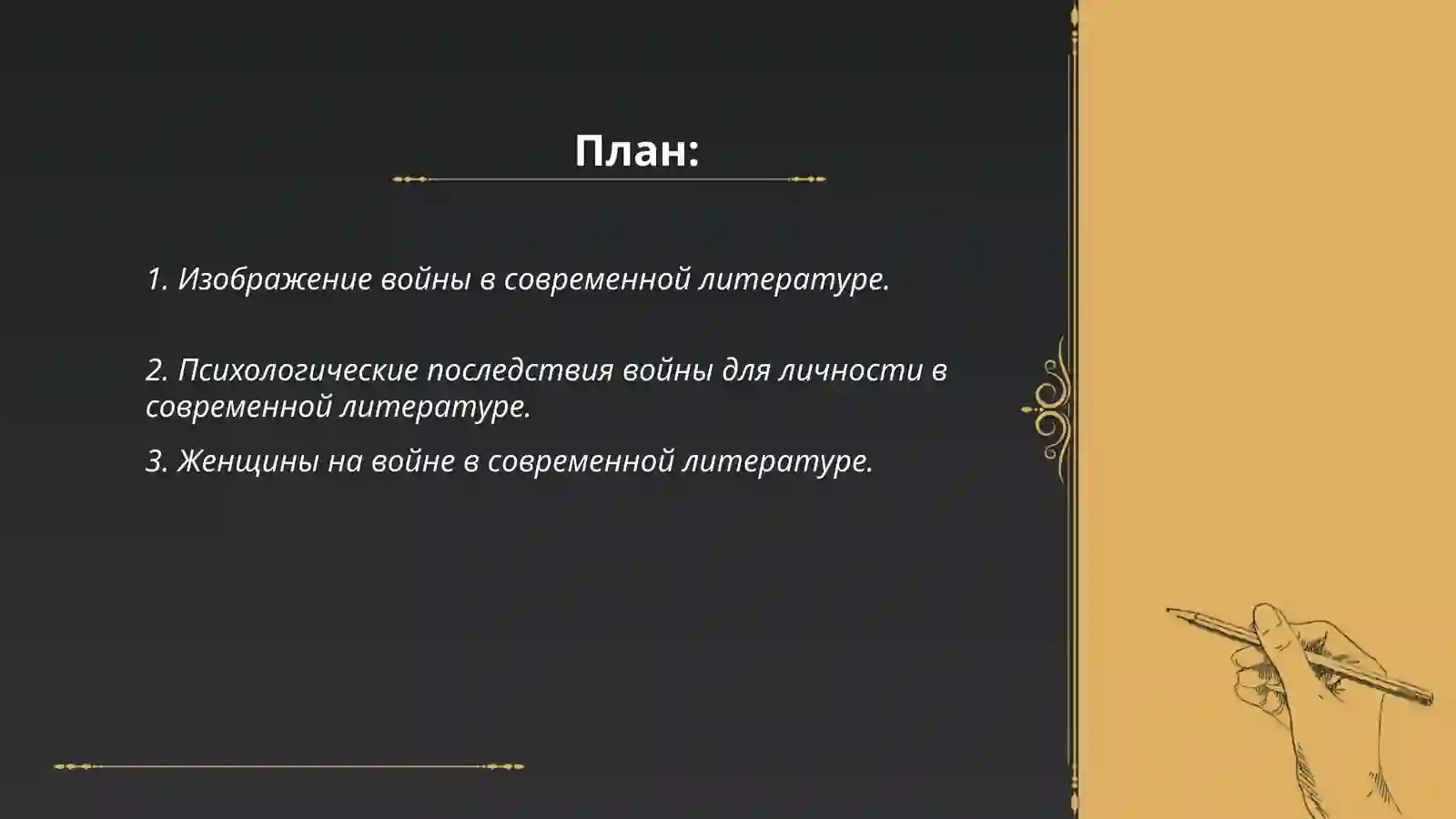 План:

1. Изображение войны в современной литературе.

2. Психологические последствия войны для личности в современной литературе.

3. Женщины на войне в современной литературе.